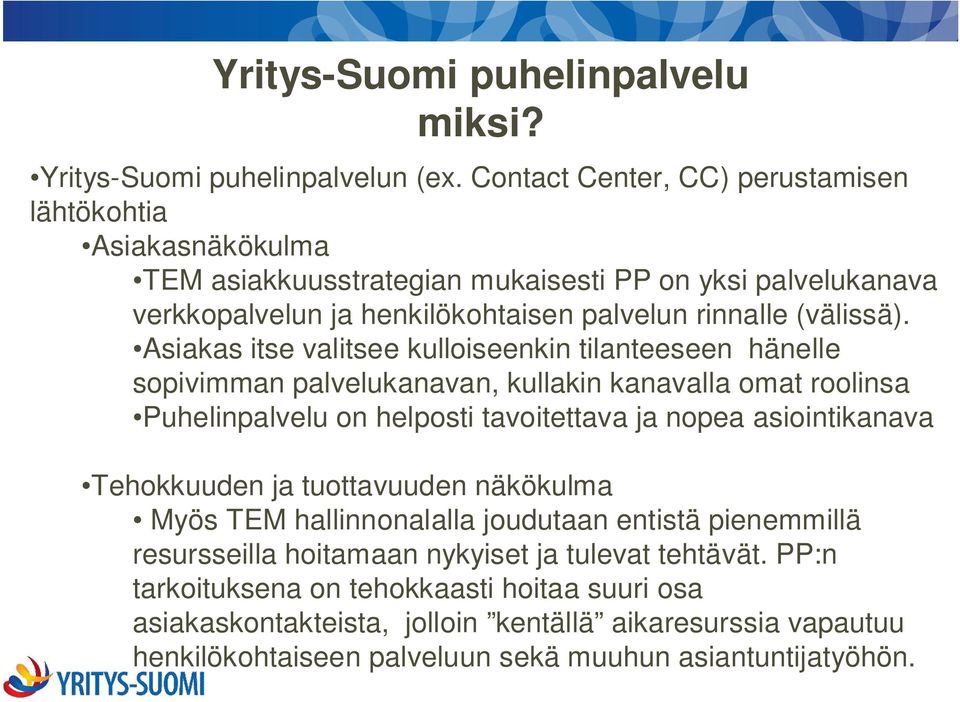 Yritys-Suomi puhelinpalvelu miksi?

•Yritys-Suomi puhelinpalvelun (ex. Contact Center, CC) perustamisen lähtökohtia

•Asiakasnäkökulma

•TEM asiakkuusstrategian mukaisesti PP on yksi palvelukanava verkkopalvelun ja henkilökohtaisen palvelun rinnalle (välissä).

•Asiakas itse valitsee kulloiseenkin tilanteeseen hänelle sopivimman palvelukanavan, kullakin kanavalla omat roolinsa

•Puhelinpalvelu on helposti tavoitettava ja nopea asiointikanava

•Tehokkuuden ja tuottavuuden näkökulma

• Myös TEM hallinnonalalla joudutaan entistä pienemmillä resursseilla hoitamaan nykyiset ja tulevat tehtävät. PP:n tarkoituksena on tehokkaasti hoitaa suuri osa asiakaskontakteista, jolloin ”kentällä” aikaresurssia vapautuu henkilökohtaiseen palveluun sekä muuhun asiantuntijatyöhön.

YRITYS-SUOMI